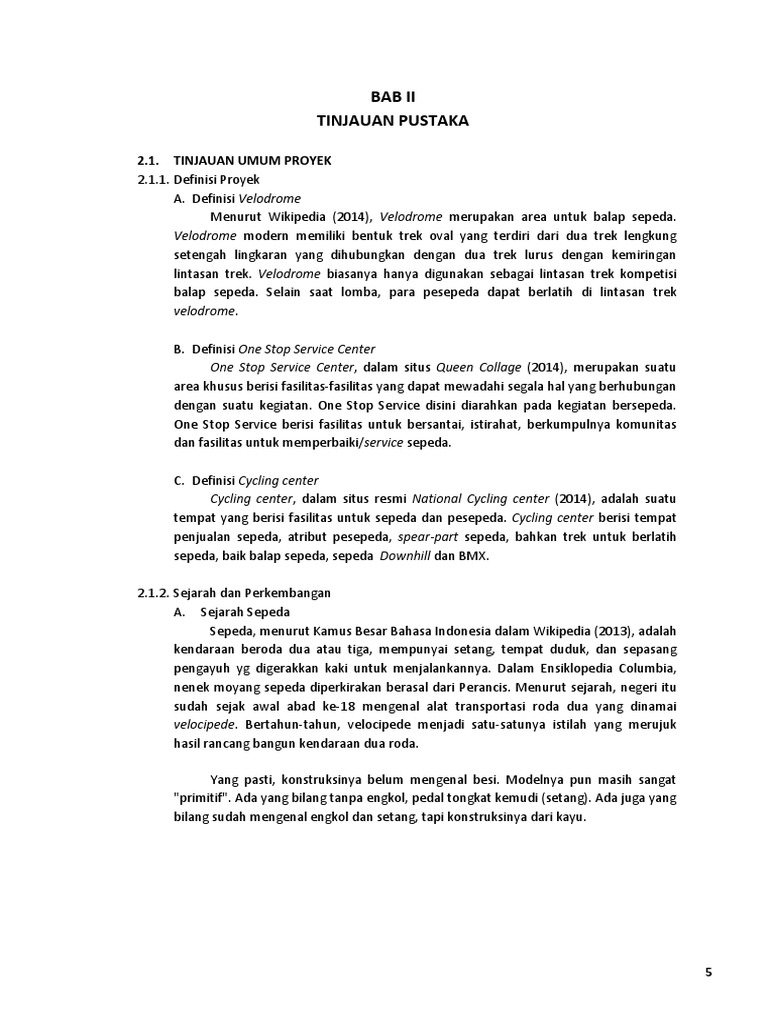 BAB II
TINJAUAN PUSTAKA

2.1. TINJAUAN UMUM PROYEK
2.1.1. Definisi Proyek
A. Definisi Velodrome
Menurut Wikipedia (2014), Velodrome merupakan area untuk balap sepeda. Velodrome modern memiliki bentuk trek oval yang terdiri dari dua trek lengkung setengah lingkaran yang dihubungkan dengan dua trek lurus dengan kemiringan lintasan trek. Velodrome biasanya hanya digunakan sebagai lintasan trek kompetisi balap sepeda. Selain saat lomba, para pesepeda dapat berlatih di lintasan trek velodrome.

B. Definisi One Stop Service Center
One Stop Service Center, dalam situs Queen Collage (2014), merupakan suatu area khusus berisi fasilitas-fasilitas yang dapat mewadahi segala hal yang berhubungan dengan suatu kegiatan. One Stop Service disini diarahkan pada kegiatan bersepeda. One Stop Service berisi fasilitas untuk bersantai, istirahat, berkumpulnya komunitas dan fasilitas untuk memperbaiki/service sepeda.

C. Definisi Cycling center
Cycling center, dalam situs resmi National Cycling center (2014), adalah suatu tempat yang berisi fasilitas untuk sepeda dan pesepeda. Cycling center berisi tempat penjualan sepeda, atribut pesepeda, spear-part sepeda, bahkan trek untuk berlatih sepeda, baik balap sepeda, sepeda Downhill dan BMX.

2.1.2. Sejarah dan Perkembangan
A. Sejarah Sepeda
Sepeda, menurut Kamus Besar Bahasa Indonesia dalam Wikipedia (2013), adalah kendaraan beroda dua atau tiga, mempunyai setang, tempat duduk, dan sepasang pengayuh yg digerakkan kaki untuk menjalankannya. Dalam Ensiklopedia Columbia, nenek moyang sepeda diperkirakan berasal dari Perancis. Menurut sejarah, negeri itu sudah sejak awal abad ke-18 mengenal alat transportasi roda dua yang dinamai velocipede. Bertahun-tahun, velocipede menjadi satu-satunya istilah yang merujuk hasil rancang bangun kendaraan dua roda.

Yang pasti, konstruksinya belum mengenal besi. Modelnya pun masih sangat "primitif". Ada yang bilang tanpa engkol, pedal tongkat kemudi (setang). Ada juga yang bilang sudah mengenal engkol dan setang, tapi konstruksinya dari kayu.

5